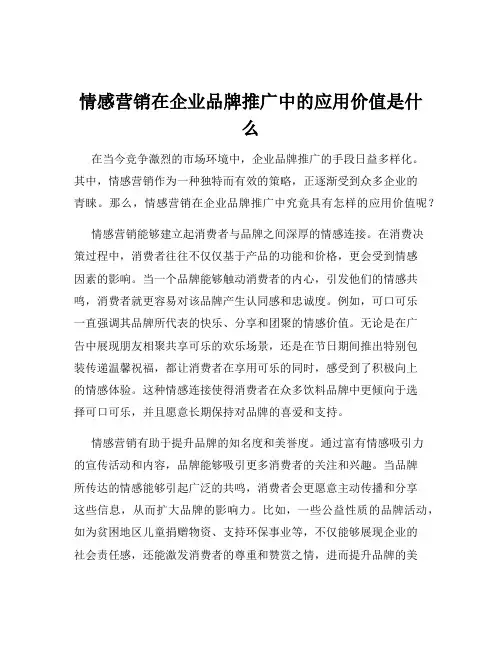 情感营销在企业品牌推广中的应用价值是什么

在当今竞争激烈的市场环境中，企业品牌推广的手段日益多样化。其中，情感营销作为一种独特而有效的策略，正逐渐受到众多企业的青睐。那么，情感营销在企业品牌推广中究竟具有怎样的应用价值呢？

情感营销能够建立起消费者与品牌之间深厚的情感连接。在消费决策过程中，消费者往往不仅仅基于产品的功能和价格，更会受到情感因素的影响。当一个品牌能够触动消费者的内心，引发他们的情感共鸣，消费者就更容易对该品牌产生认同感和忠诚度。例如，可口可乐一直强调其品牌所代表的快乐、分享和团聚的情感价值。无论是在广告中展现朋友相聚共享可乐的欢乐场景，还是在节日期间推出特别包装传递温馨祝福，都让消费者在享用可乐的同时，感受到了积极向上的情感体验。这种情感连接使得消费者在众多饮料品牌中更倾向于选择可口可乐，并且愿意长期保持对品牌的喜爱和支持。

情感营销有助于提升品牌的知名度和美誉度。通过富有情感吸引力的宣传活动和内容，品牌能够吸引更多消费者的关注和兴趣。当品牌所传达的情感能够引起广泛的共鸣，消费者会更愿意主动传播和分享这些信息，从而扩大品牌的影响力。比如，一些公益性质的品牌活动，如为贫困地区儿童捐赠物资、支持环保事业等，不仅能够展现企业的社会责任感，还能激发消费者的尊重和赞赏之情，进而提升品牌的美